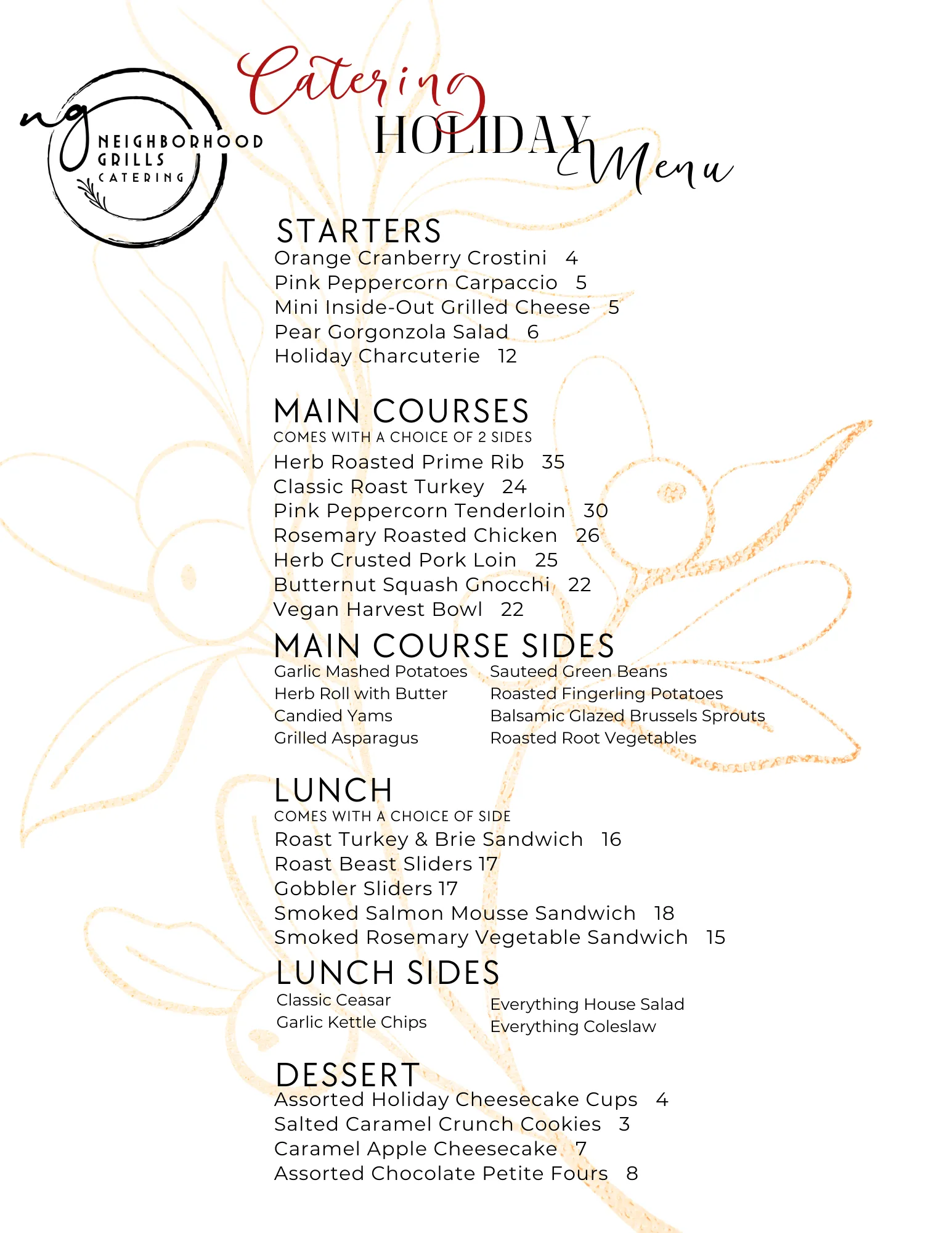 ng
NEIGHBORHOOD
GRILLS
CATERING

Catering
HOLIDAY Menu

STARTERS
Orange Cranberry Crostini 4
Pink Peppercorn Carpaccio 5
Mini Inside-Out Grilled Cheese 5
Pear Gorgonzola Salad 6
Holiday Charcuterie 12

MAIN COURSES
COMES WITH A CHOICE OF 2 SIDES
Herb Roasted Prime Rib 35
Classic Roast Turkey 24
Pink Peppercorn Tenderloin 30
Rosemary Roasted Chicken 26
Herb Crusted Pork Loin 25
Butternut Squash Gnocchi 22
Vegan Harvest Bowl 22

MAIN COURSE SIDES
Garlic Mashed Potatoes
Herb Roll with Butter
Candied Yams
Grilled Asparagus

Sauteed Green Beans
Roasted Fingerling Potatoes
Balsamic Glazed Brussels Sprouts
Roasted Root Vegetables

LUNCH
COMES WITH A CHOICE OF SIDE
Roast Turkey & Brie Sandwich 16
Roast Beast Sliders 17
Gobbler Sliders 17
Smoked Salmon Mousse Sandwich 18
Smoked Rosemary Vegetable Sandwich 15

LUNCH SIDES
Classic Ceasar
Garlic Kettle Chips

Everything House Salad
Everything Coleslaw

DESSERT
Assorted Holiday Cheesecake Cups 4
Salted Caramel Crunch Cookies 3
Caramel Apple Cheesecake 7
Assorted Chocolate Petite Fours 8